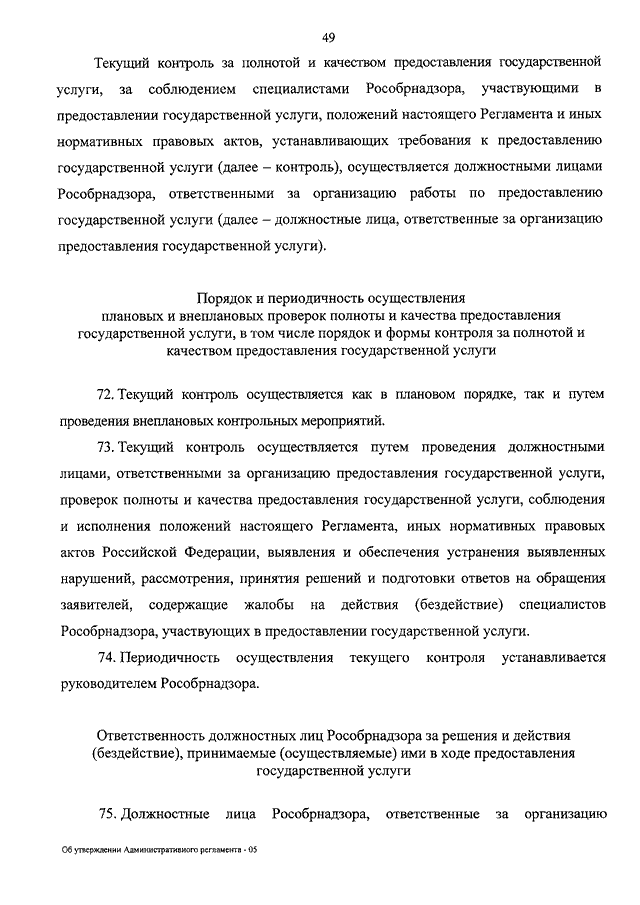 49

Текущий контроль за полнотой и качеством предоставления государственной услуги, за соблюдением специалистами Рособрнадзора, участвующими в предоставлении государственной услуги, положений настоящего Регламента и иных нормативных правовых актов, устанавливающих требования к предоставлению государственной услуги (далее – контроль), осуществляется должностными лицами Рособрнадзора, ответственными за организацию работы по предоставлению государственной услуги (далее – должностные лица, ответственные за организацию предоставления государственной услуги).

Порядок и периодичность осуществления плановых и внеплановых проверок полноты и качества предоставления государственной услуги, в том числе порядок и формы контроля за полнотой и качеством предоставления государственной услуги

72. Текущий контроль осуществляется как в плановом порядке, так и путем проведения внеплановых контрольных мероприятий.

73. Текущий контроль осуществляется путем проведения должностными лицами, ответственными за организацию предоставления государственной услуги, проверок полноты и качества предоставления государственной услуги, соблюдения и исполнения положений настоящего Регламента, иных нормативных правовых актов Российской Федерации, выявления и обеспечения устранения выявленных нарушений, рассмотрения, принятия решений и подготовки ответов на обращения заявителей, содержащие жалобы на действия (бездействие) специалистов Рособрнадзора, участвующих в предоставлении государственной услуги.

74. Периодичность осуществления текущего контроля устанавливается руководителем Рособрнадзора.

Ответственность должностных лиц Рособрнадзора за решения и действия (бездействие), принимаемые (осуществляемые) ими в ходе предоставления государственной услуги

75. Должностные лица Рособрнадзора, ответственные за организацию

Об утверждении Административного регламента - 05